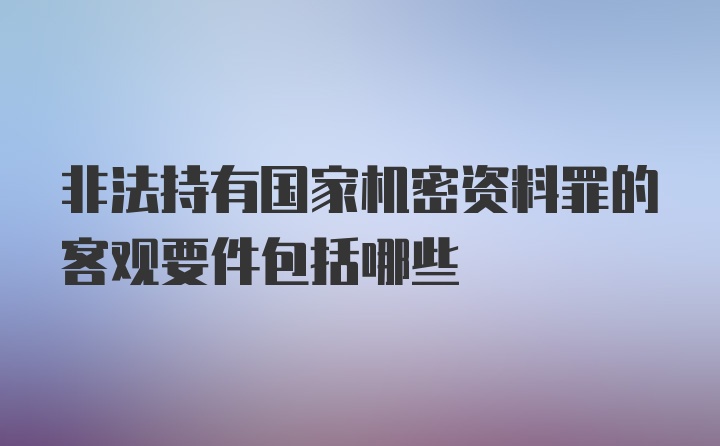 非法持有国家机密资料罪的客观要件包括哪些